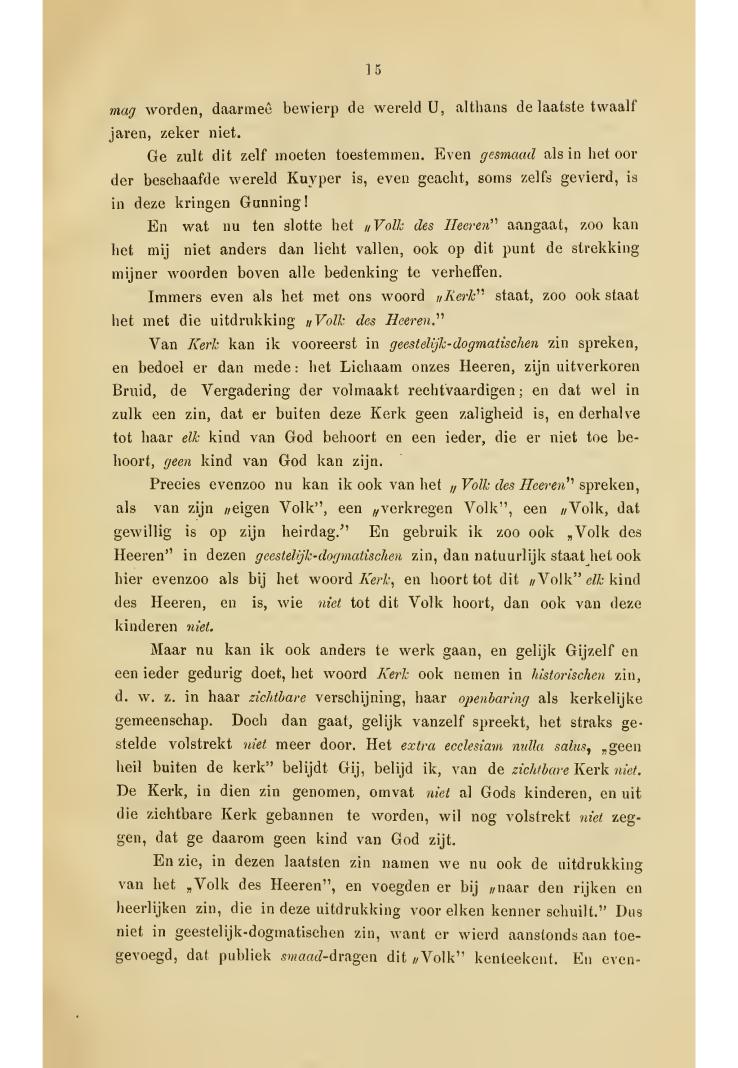 15

mag worden, daarmeê bewierp de wereld U, althans de laatste twaalf jaren, zeker niet.

Ge zult dit zelf moeten toestemmen. Even gesmaad als in het oor der beschaafde wereld Kuyper is, even geacht, soms zelfs gevierd, is in deze kringen Gunning!

En wat nu ten slotte het „Volk des Heeren" aangaat, zoo kan het mij niet anders dan licht vallen, ook op dit punt de strekking mijner woorden boven alle bedenking te verheffen.

Immers even als het met ons woord „Kerk" staat, zoo ook staat het met die uitdrukking „Volk des Heeren."

Van Kerk kan ik vooreerst in geestelijk-dogmatischen zin spreken, en bedoel er dan mede: het Lichaam onzes Heeren, zijn uitverkoren Bruid, de Vergadering der volmaakt rechtvaardigen; en dat wel in zulk een zin, dat er buiten deze Kerk geen zaligheid is, en derhalve tot haar elk kind van God behoort en een ieder, die er niet toe behoort, geen kind van God kan zijn.

Precies evenzoo nu kan ik ook van het „Volk des Heeren" spreken, als van zijn „eigen Volk", een „verkregen Volk", een „Volk, dat gewillig is op zijn heirdag." En gebruik ik zoo ook „Volk des Heeren" in dezen geestelijk-dogmatischen zin, dan natuurlijk staat het ook hier evenzoo als bij het woord Kerk, en hoort tot dit „Volk" elk kind des Heeren, en is, wie niet tot dit Volk hoort, dan ook van deze kinderen niet.

Maar nu kan ik ook anders te werk gaan, en gelijk Gijzelf en een ieder gedurig doet, het woord Kerk ook nemen in historischen zin, d. w. z. in haar zichtbare verschijning, haar openbaring als kerkelijke gemeenschap. Doch dan gaat, gelijk vanzelf spreekt, het straks gestelde volstrekt niet meer door. Het extra ecclesiam nulla salus, „geen heil buiten de kerk" belijdt Gij, belijd ik, van de zichtbare Kerk niet. De Kerk, in dien zin genomen, omvat niet al Gods kinderen, en uit die zichtbare Kerk gebannen te worden, wil nog volstrekt niet zeggen, dat ge daarom geen kind van God zijt.

En zie, in dezen laatsten zin namen we nu ook de uitdrukking van het „Volk des Heeren", en voegden er bij „naar den rijken en heerlijken zin, die in deze uitdrukking voor elken kenner schuilt." Dus niet in geestelijk-dogmatischen zin, want er wierd aanstonds aan toegevoegd, dat publiek smaad-dragen dit „Volk" kenteekent. En even-